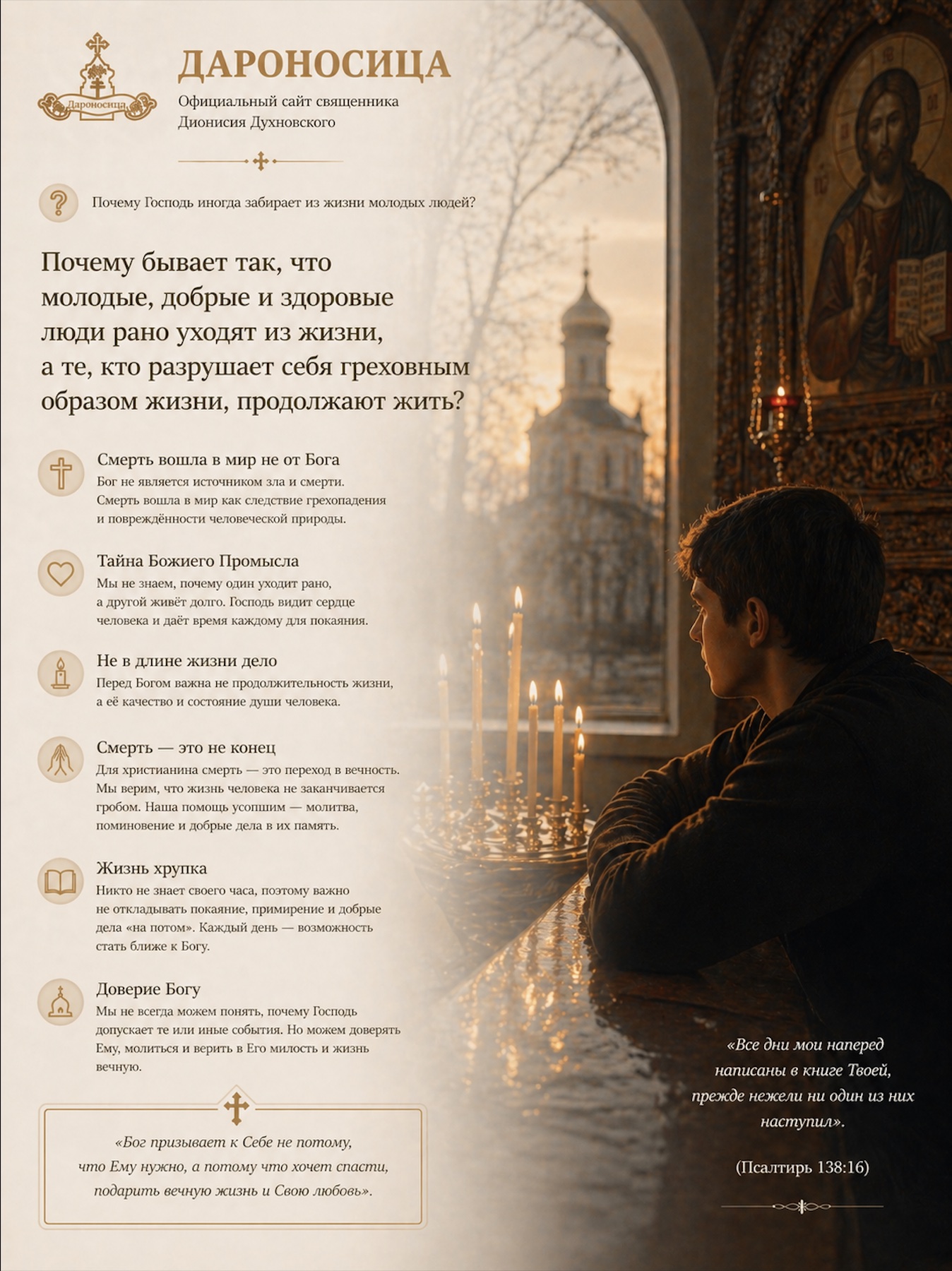 Дароносица

ДАРОНОСИЦА

Официальный сайт священника
Дионисия Духновского

Почему Господь иногда забирает из жизни молодых людей?

Почему бывает так, что молодые, добрые и здоровые люди рано уходят из жизни, а те, кто разрушает себя греховным образом жизни, продолжают жить?

Смерть вошла в мир не от Бога

Бог не является источником зла и смерти. Смерть вошла в мир как следствие грехопадения и повреждённости человеческой природы.

Тайна Божиего Промысла

Мы не знаем, почему один уходит рано, а другой живёт долго. Господь видит сердце человека и даёт время каждому для покаяния.

Не в длине жизни дело

Перед Богом важна не продолжительность жизни, а её качество и состояние души человека.

Смерть — это не конец

Для христианина смерть — это переход в вечность. Мы верим, что жизнь человека не заканчивается гробом. Наша помощь усопшим — молитва, поминовение и добрые дела в их память.

Жизнь хрупка

Никто не знает своего часа, поэтому важно не откладывать покаяние, примирение и добрые дела «на потом». Каждый день — возможность стать ближе к Богу.

Доверие Богу

Мы не всегда можем понять, почему Господь допускает те или иные события. Но можем доверять Ему, молиться и верить в Его милость и жизнь вечную.

«Бог призывает к Себе не потому, что Ему нужно, а потому что хочет спасти, подарить вечную жизнь и Свою любовь».

«Все дни мои наперед написаны в книге Твоей, прежде нежели ни один из них наступил».

(Псалтирь 138:16)